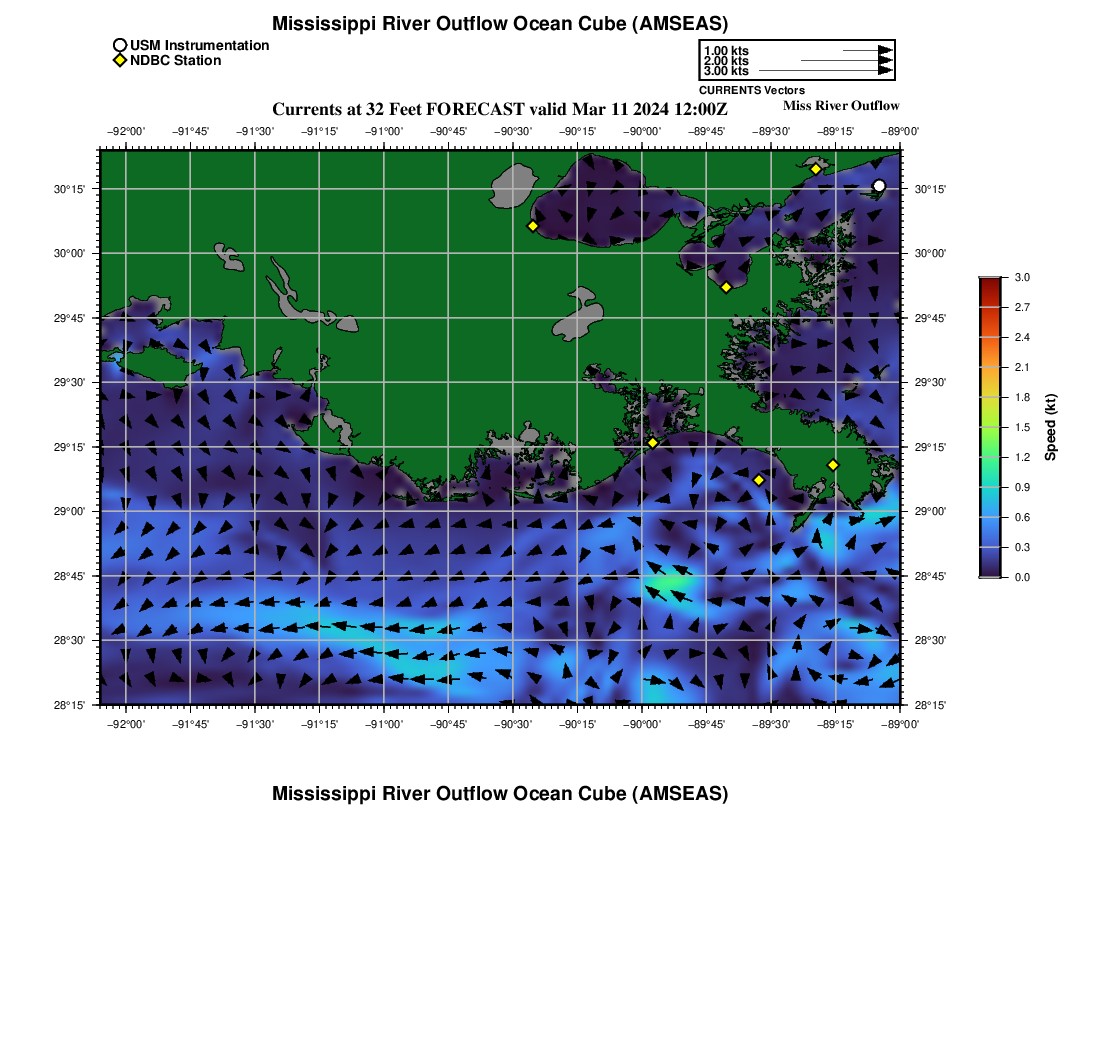 Mississippi River Outflow Ocean Cube (AMSEAS)

USM Instrumentation
NDBC Station

1.00 kts
2.00 kts
3.00 kts
CURRENTS Vectors

Currents at 32 Feet FORECAST valid Mar 11 2024 12:00Z

Miss River Outflow

−92°00' −91°45' −91°30' −91°15' −91°00' −90°45' −90°30' −90°15' −90°00' −89°45' −89°30' −89°15' −89°00'

30°15' 30°00' 29°45' 29°30' 29°15' 29°00' 28°45' 28°30' 28°15'

30°15' 30°00' 29°45' 29°30' 29°15' 29°00' 28°45' 28°30' 28°15'

−92°00' −91°45' −91°30' −91°15' −91°00' −90°45' −90°30' −90°15' −90°00' −89°45' −89°30' −89°15' −89°00'

3.0
2.7
2.4
2.1
1.8
1.5
1.2
0.9
0.6
0.3
0.0
Speed (kt)

Mississippi River Outflow Ocean Cube (AMSEAS)